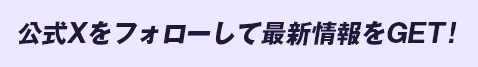 公式Xをフォローして最新情報をGET！